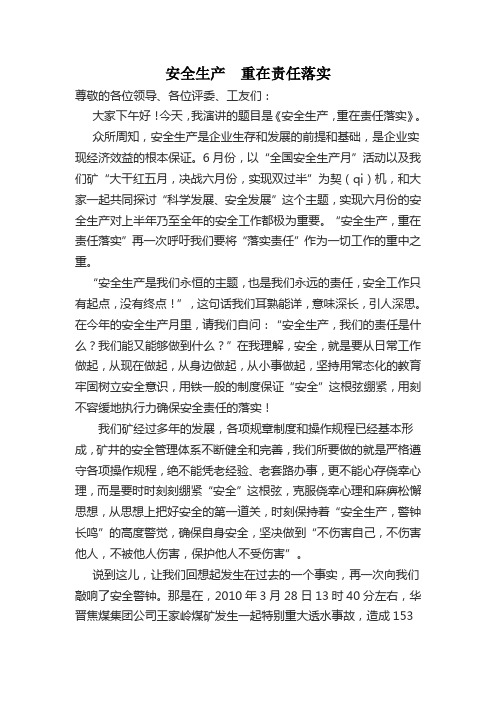 安全生产　重在责任落实

尊敬的各位领导、各位评委、工友们：

大家下午好！今天，我演讲的题目是《安全生产，重在责任落实》。

众所周知，安全生产是企业生存和发展的前提和基础，是企业实现经济效益的根本保证。6月份，以“全国安全生产月”活动以及我们矿“大干红五月，决战六月份，实现双过半”为契（qi）机，和大家一起共同探讨“科学发展、安全发展”这个主题，实现六月份的安全生产对上半年乃至全年的安全工作都极为重要。“安全生产，重在责任落实”再一次呼吁我们要将“落实责任”作为一切工作的重中之重。

“安全生产是我们永恒的主题，也是我们永远的责任，安全工作只有起点，没有终点！”，这句话我们耳熟能详，意味深长，引人深思。在今年的安全生产月里，请我们自问：“安全生产，我们的责任是什么？我们能又能够做到什么？”在我理解，安全，就是要从日常工作做起，从现在做起，从身边做起，从小事做起，坚持用常态化的教育牢固树立安全意识，用铁一般的制度保证“安全”这根弦绷紧，用刻不容缓地执行力确保安全责任的落实！

我们矿经过多年的发展，各项规章制度和操作规程已经基本形成，矿井的安全管理体系不断健全和完善，我们所要做的就是严格遵守各项操作规程，绝不能凭老经验、老套路办事，更不能心存侥幸心理，而是要时时刻刻绷紧“安全”这根弦，克服侥幸心理和麻痹松懈思想，从思想上把好安全的第一道关，时刻保持着“安全生产，警钟长鸣”的高度警觉，确保自身安全，坚决做到“不伤害自己，不伤害他人，不被他人伤害，保护他人不受伤害”。

说到这儿，让我们回想起发生在过去的一个事实，再一次向我们敲响了安全警钟。那是在，2010年3月28日13时40分左右，华晋焦煤集团公司王家岭煤矿发生一起特别重大透水事故，造成153